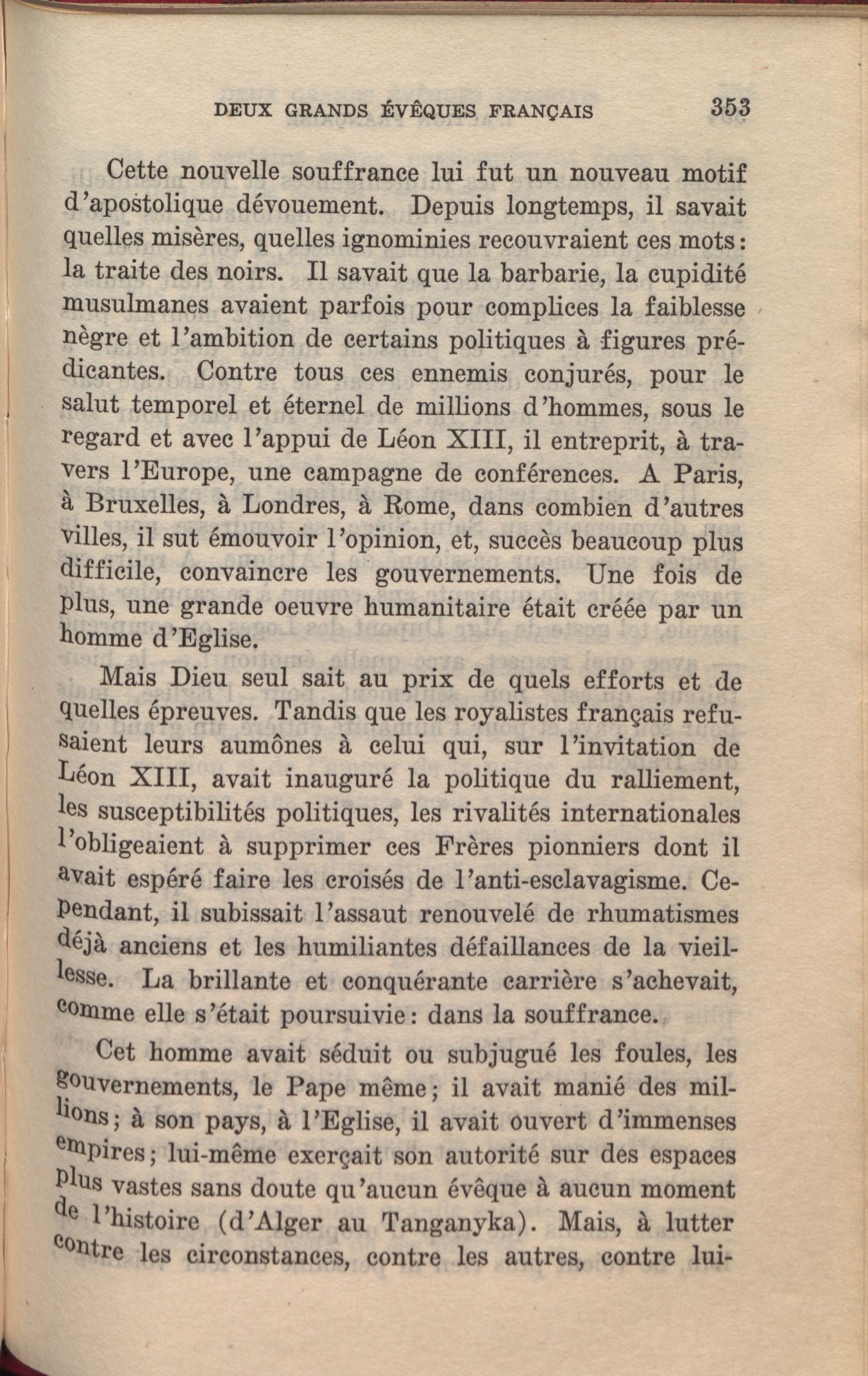 DEUX GRANDS ÉVÊQUES FRANÇAIS 353

Cette nouvelle souffrance lui fut un nouveau motif d'apostolique dévouement. Depuis longtemps, il savait quelles misères, quelles ignominies recouvraient ces mots: la traite des noirs. Il savait que la barbarie, la cupidité musulmanes avaient parfois pour complices la faiblesse nègre et l'ambition de certains politiques à figures prédicantes. Contre tous ces ennemis conjurés, pour le salut temporel et éternel de millions d'hommes, sous le regard et avec l'appui de Léon XIII, il entreprit, à travers l'Europe, une campagne de conférences. A Paris, à Bruxelles, à Londres, à Rome, dans combien d'autres villes, il sut émouvoir l'opinion, et, succès beaucoup plus difficile, convaincre les gouvernements. Une fois de plus, une grande oeuvre humanitaire était créée par un homme d'Eglise.

Mais Dieu seul sait au prix de quels efforts et de quelles épreuves. Tandis que les royalistes français refusaient leurs aumônes à celui qui, sur l'invitation de Léon XIII, avait inauguré la politique du ralliement, les susceptibilités politiques, les rivalités internationales l'obligeaient à supprimer ces Frères pionniers dont il avait espéré faire les croisés de l'anti-esclavagisme. Cependant, il subissait l'assaut renouvelé de rhumatismes déjà anciens et les humiliantes défaillances de la vieillesse. La brillante et conquérante carrière s'achevait, comme elle s'était poursuivie: dans la souffrance.

Cet homme avait séduit ou subjugué les foules, les gouvernements, le Pape même; il avait manié des millions; à son pays, à l'Eglise, il avait ouvert d'immenses empires; lui-même exerçait son autorité sur des espaces plus vastes sans doute qu'aucun évêque à aucun moment de l'histoire (d'Alger au Tanganyka). Mais, à lutter contre les circonstances, contre les autres, contre lui-